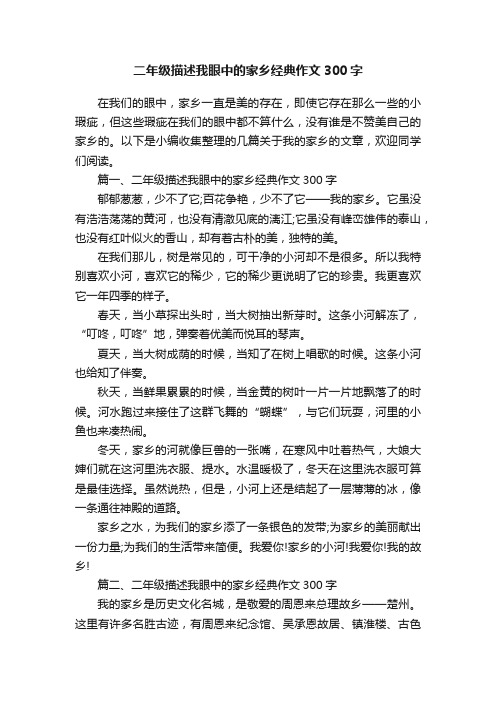 二年级描述我眼中的家乡经典作文300字

在我们的眼中，家乡一直是美的存在，即使它存在那么一些的小瑕疵，但这些瑕疵在我们的眼中都不算什么，没有谁是不赞美自己的家乡的。以下是小编收集整理的几篇关于我的家乡的文章，欢迎同学们阅读。

篇一、二年级描述我眼中的家乡经典作文300字

郁郁葱葱，少不了它;百花争艳，少不了它——我的家乡。它虽没有浩浩荡荡的黄河，也没有清澈见底的漓江;它虽没有峰峦雄伟的泰山，也没有红叶似火的香山，却有着古朴的美，独特的美。

在我们那儿，树是常见的，可干净的小河却不是很多。所以我特别喜欢小河，喜欢它的稀少，它的稀少更说明了它的珍贵。我更喜欢它一年四季的样子。

春天，当小草探出头时，当大树抽出新芽时。这条小河解冻了，“叮咚，叮咚”地，弹奏着优美而悦耳的琴声。

夏天，当大树成荫的时候，当知了在树上唱歌的时候。这条小河也给知了伴奏。

秋天，当鲜果累累的时候，当金黄的树叶一片一片地飘落了的时候。河水跑过来接住了这群飞舞的“蝴蝶”，与它们玩耍，河里的小鱼也来凑热闹。

冬天，家乡的河就像巨兽的一张嘴，在寒风中吐着热气，大娘大婶们就在这河里洗衣服、提水。水温暖极了，冬天在这里洗衣服可算是最佳选择。虽然说热，但是，小河上还是结起了一层薄薄的冰，像一条通往神殿的道路。

家乡之水，为我们的家乡添了一条银色的发带;为家乡的美丽献出一份力量;为我们的生活带来简便。我爱你!家乡的小河!我爱你!我的故乡!

篇二、二年级描述我眼中的家乡经典作文300字

我的家乡是历史文化名城，是敬爱的周恩来总理故乡——楚州。这里有许多名胜古迹，有周恩来纪念馆、吴承恩故居、镇淮楼、古色